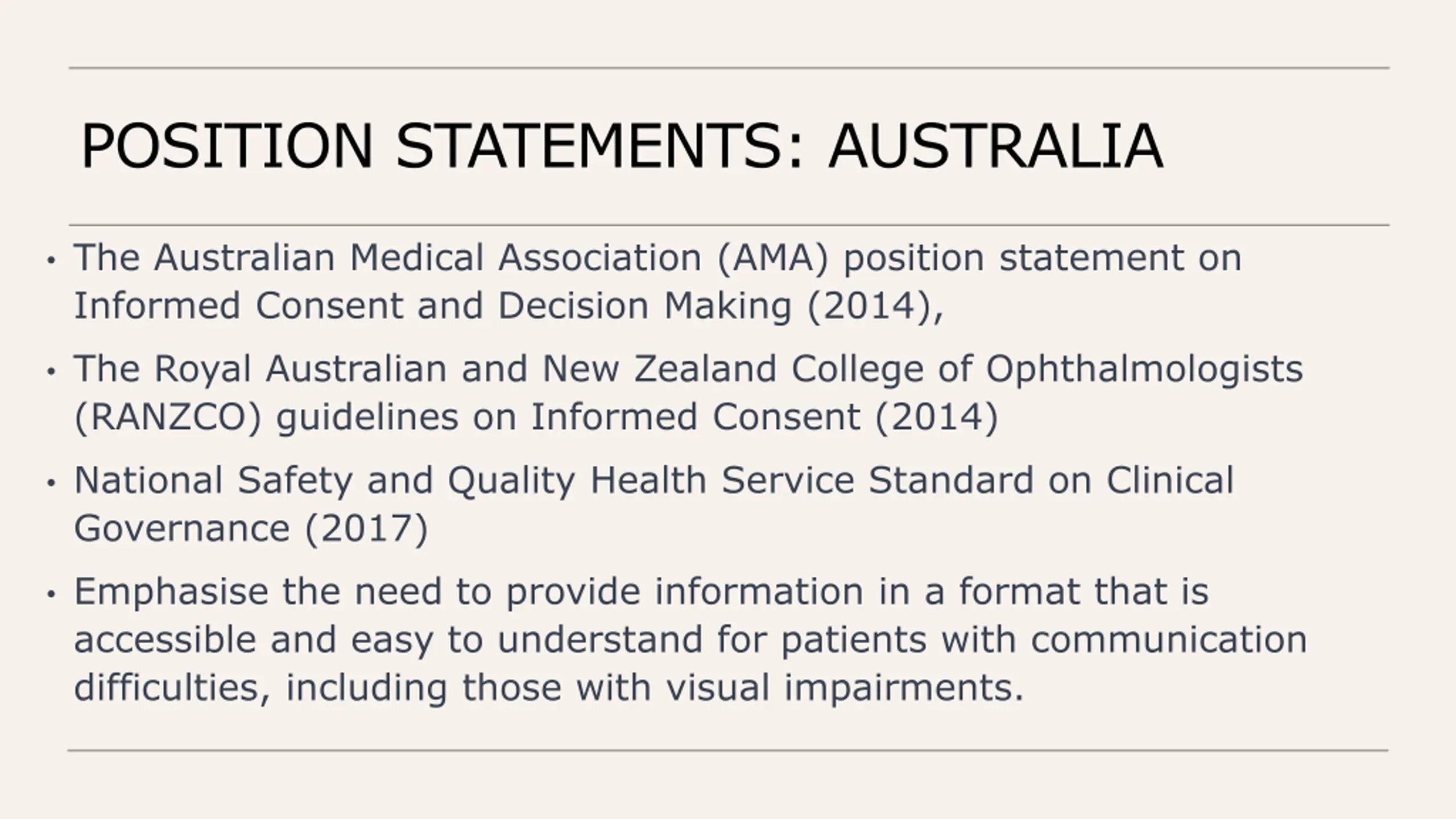 POSITION STATEMENTS: AUSTRALIA

• The Australian Medical Association (AMA) position statement on Informed Consent and Decision Making (2014),

• The Royal Australian and New Zealand College of Ophthalmologists (RANZCO) guidelines on Informed Consent (2014)

• National Safety and Quality Health Service Standard on Clinical Governance (2017)

• Emphasise the need to provide information in a format that is accessible and easy to understand for patients with communication difficulties, including those with visual impairments.